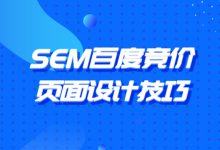 SEM百度竞价
页面设计技巧